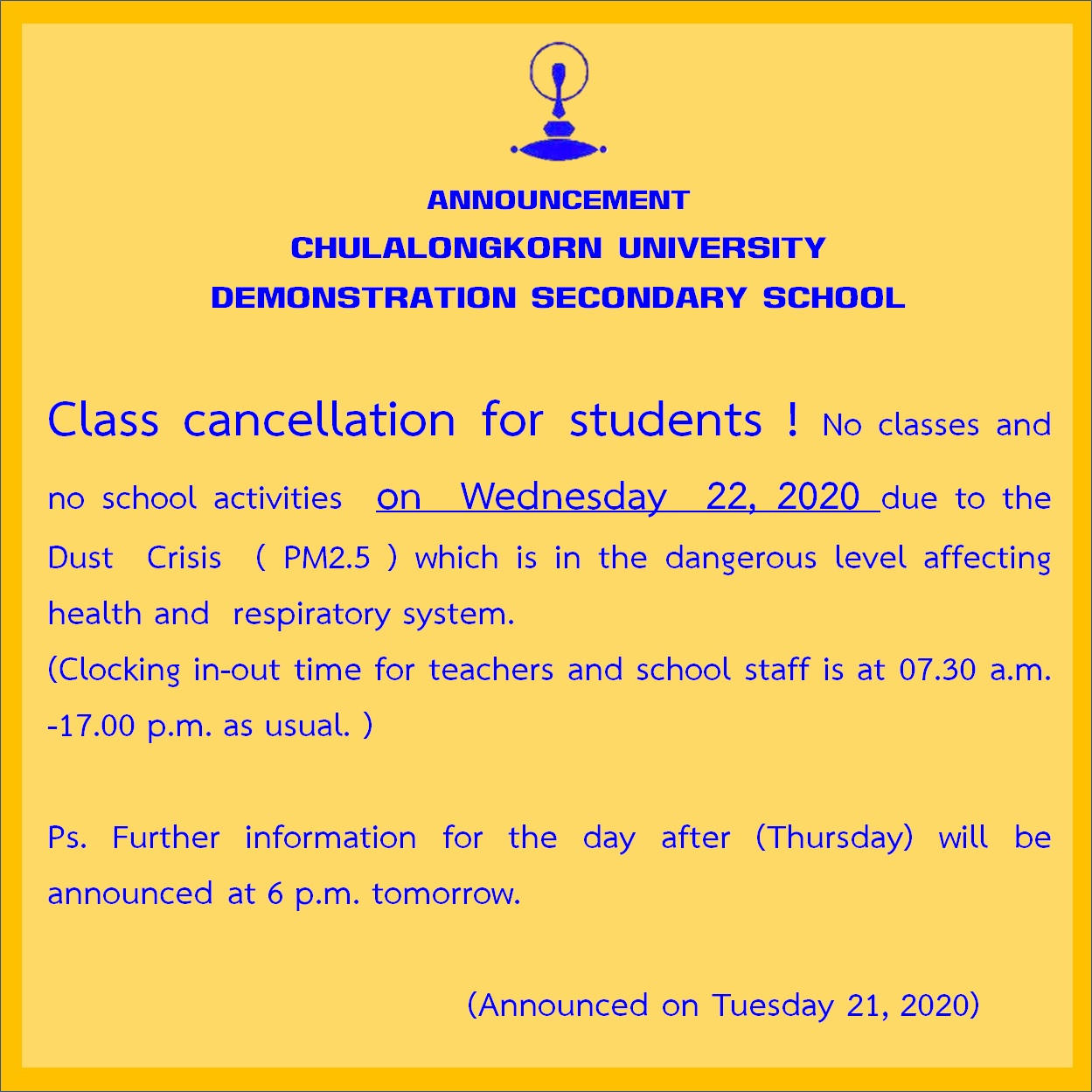 ANNOUNCEMENT
CHULALONGKORN UNIVERSITY
DEMONSTRATION SECONDARY SCHOOL

Class cancellation for students ! No classes and no school activities on Wednesday 22, 2020 due to the Dust Crisis ( PM2.5 ) which is in the dangerous level affecting health and respiratory system.
(Clocking in-out time for teachers and school staff is at 07.30 a.m. -17.00 p.m. as usual. )

Ps. Further information for the day after (Thursday) will be announced at 6 p.m. tomorrow.

(Announced on Tuesday 21, 2020)